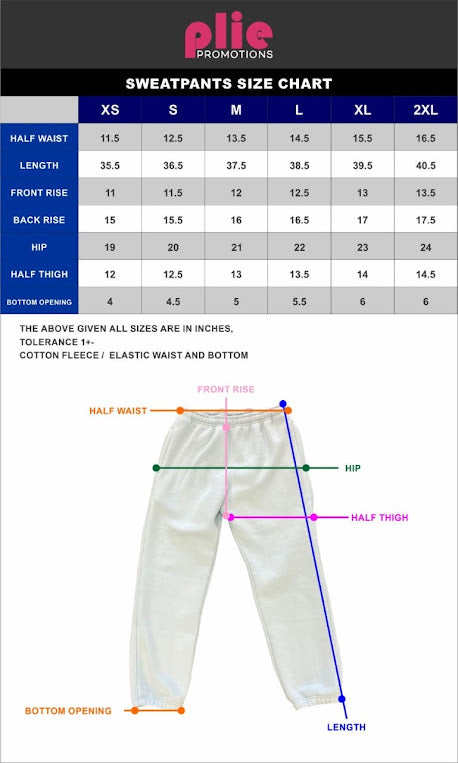 plie
PROMOTIONS

SWEATPANTS SIZE CHART

| | XS | S | M | L | XL | 2XL |
|---|---|---|---|---|---|---|
| HALF WAIST | 11.5 | 12.5 | 13.5 | 14.5 | 15.5 | 16.5 |
| LENGTH | 35.5 | 36.5 | 37.5 | 38.5 | 39.5 | 40.5 |
| FRONT RISE | 11 | 11.5 | 12 | 12.5 | 13 | 13.5 |
| BACK RISE | 15 | 15.5 | 16 | 16.5 | 17 | 17.5 |
| HIP | 19 | 20 | 21 | 22 | 23 | 24 |
| HALF THIGH | 12 | 12.5 | 13 | 13.5 | 14 | 14.5 |
| BOTTOM OPENING | 4 | 4.5 | 5 | 5.5 | 6 | 6 |

THE ABOVE GIVEN ALL SIZES ARE IN INCHES,
TOLERANCE 1+-
COTTON FLEECE / ELASTIC WAIST AND BOTTOM

FRONT RISE
HALF WAIST
HIP
HALF THIGH
BOTTOM OPENING
LENGTH